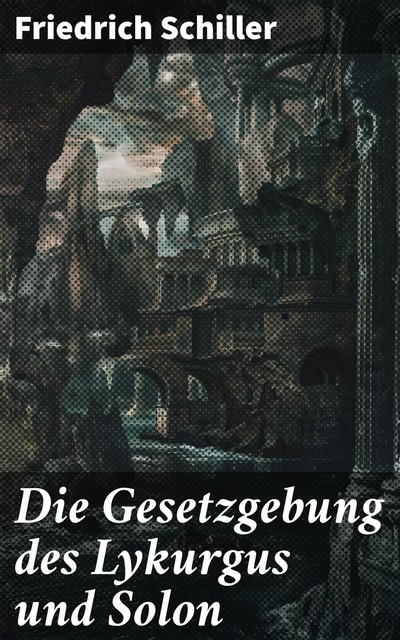 Friedrich Schiller

Die Gesetzgebung des Lykurgus und Solon